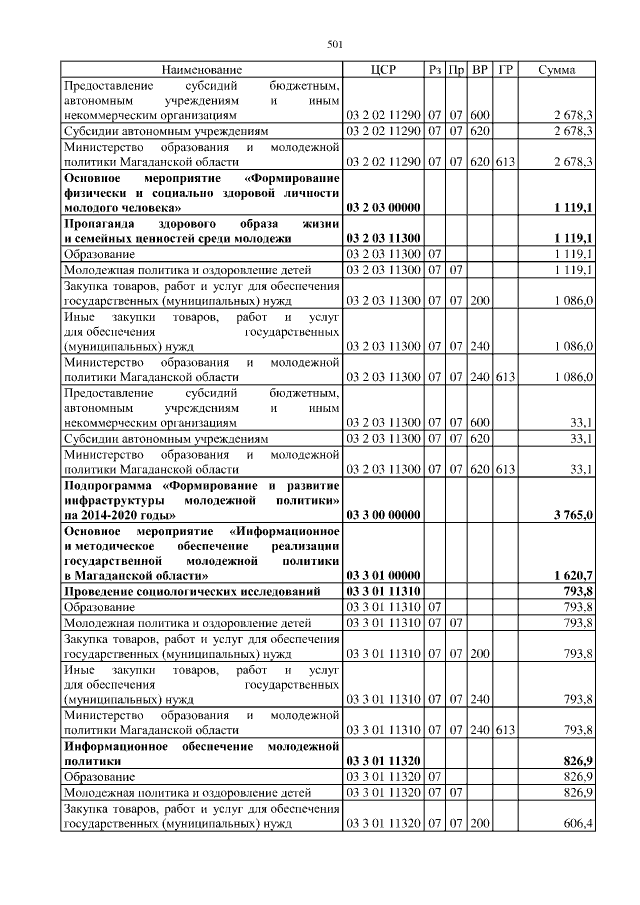 501

| Наименование | ЦСР | Рз | Пр | ВР | ГР | Сумма |
|---|---|---|---|---|---|---|
| Предоставление субсидий бюджетным, автономным учреждениям и иным некоммерческим организациям | 03 2 02 11290 | 07 | 07 | 600 | | 2 678,3 |
| Субсидии автономным учреждениям | 03 2 02 11290 | 07 | 07 | 620 | | 2 678,3 |
| Министерство образования и молодежной политики Магаданской области | 03 2 02 11290 | 07 | 07 | 620 | 613 | 2 678,3 |
| Основное мероприятие «Формирование физически и социально здоровой личности молодого человека» | 03 2 03 00000 | | | | | 1 119,1 |
| Пропаганда здорового образа жизни и семейных ценностей среди молодежи | 03 2 03 11300 | | | | | 1 119,1 |
| Образование | 03 2 03 11300 | 07 | | | | 1 119,1 |
| Молодежная политика и оздоровление детей | 03 2 03 11300 | 07 | 07 | | | 1 119,1 |
| Закупка товаров, работ и услуг для обеспечения государственных (муниципальных) нужд | 03 2 03 11300 | 07 | 07 | 200 | | 1 086,0 |
| Иные закупки товаров, работ и услуг для обеспечения государственных (муниципальных) нужд | 03 2 03 11300 | 07 | 07 | 240 | | 1 086,0 |
| Министерство образования и молодежной политики Магаданской области | 03 2 03 11300 | 07 | 07 | 240 | 613 | 1 086,0 |
| Предоставление субсидий бюджетным, автономным учреждениям и иным некоммерческим организациям | 03 2 03 11300 | 07 | 07 | 600 | | 33,1 |
| Субсидии автономным учреждениям | 03 2 03 11300 | 07 | 07 | 620 | | 33,1 |
| Министерство образования и молодежной политики Магаданской области | 03 2 03 11300 | 07 | 07 | 620 | 613 | 33,1 |
| Подпрограмма «Формирование и развитие инфраструктуры молодежной политики» на 2014-2020 годы» | 03 3 00 00000 | | | | | 3 765,0 |
| Основное мероприятие «Информационное и методическое обеспечение реализации государственной молодежной политики в Магаданской области» | 03 3 01 00000 | | | | | 1 620,7 |
| Проведение социологических исследований | 03 3 01 11310 | | | | | 793,8 |
| Образование | 03 3 01 11310 | 07 | | | | 793,8 |
| Молодежная политика и оздоровление детей | 03 3 01 11310 | 07 | 07 | | | 793,8 |
| Закупка товаров, работ и услуг для обеспечения государственных (муниципальных) нужд | 03 3 01 11310 | 07 | 07 | 200 | | 793,8 |
| Иные закупки товаров, работ и услуг для обеспечения государственных (муниципальных) нужд | 03 3 01 11310 | 07 | 07 | 240 | | 793,8 |
| Министерство образования и молодежной политики Магаданской области | 03 3 01 11310 | 07 | 07 | 240 | 613 | 793,8 |
| Информационное обеспечение молодежной политики | 03 3 01 11320 | | | | | 826,9 |
| Образование | 03 3 01 11320 | 07 | | | | 826,9 |
| Молодежная политика и оздоровление детей | 03 3 01 11320 | 07 | 07 | | | 826,9 |
| Закупка товаров, работ и услуг для обеспечения государственных (муниципальных) нужд | 03 3 01 11320 | 07 | 07 | 200 | | 606,4 |